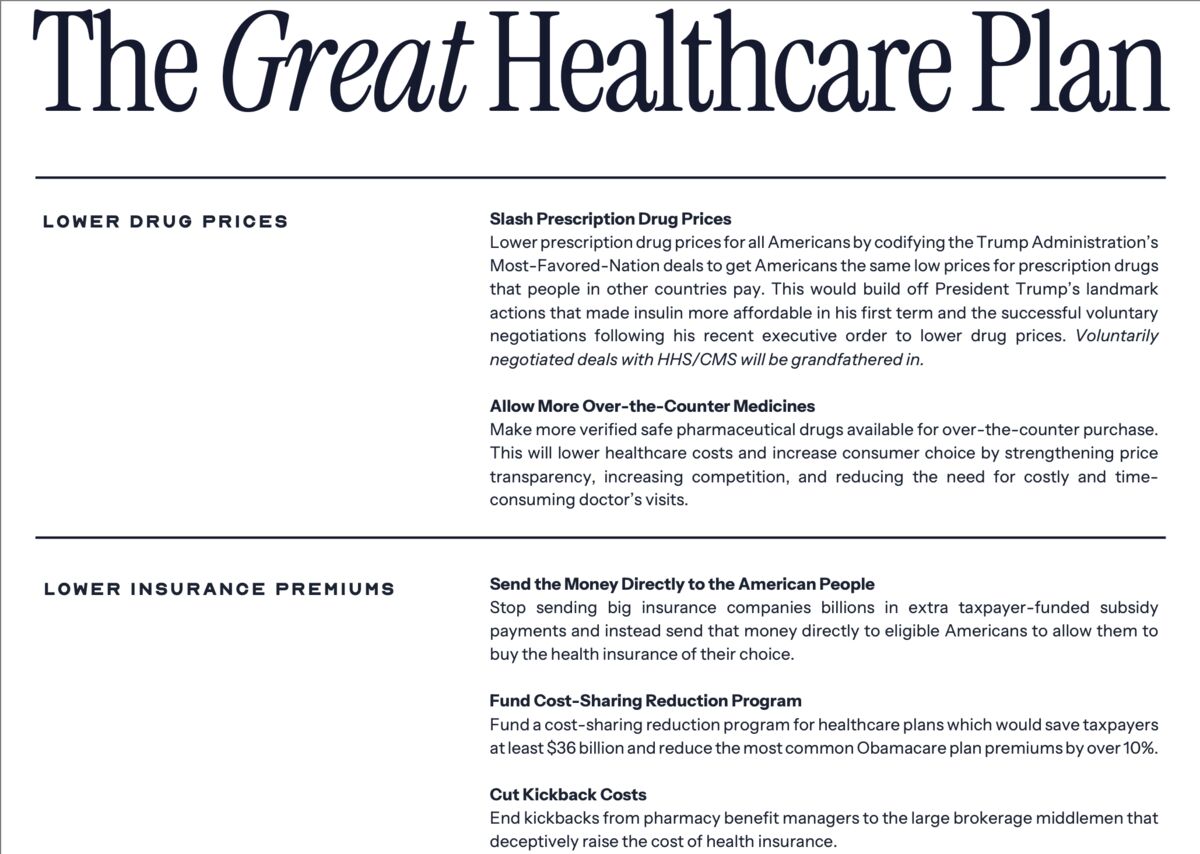 The Great Healthcare Plan

LOWER DRUG PRICES

Slash Prescription Drug Prices
Lower prescription drug prices for all Americans by codifying the Trump Administration's Most-Favored-Nation deals to get Americans the same low prices for prescription drugs that people in other countries pay. This would build off President Trump's landmark actions that made insulin more affordable in his first term and the successful voluntary negotiations following his recent executive order to lower drug prices. Voluntarily negotiated deals with HHS/CMS will be grandfathered in.

Allow More Over-the-Counter Medicines
Make more verified safe pharmaceutical drugs available for over-the-counter purchase. This will lower healthcare costs and increase consumer choice by strengthening price transparency, increasing competition, and reducing the need for costly and time-consuming doctor's visits.

LOWER INSURANCE PREMIUMS

Send the Money Directly to the American People
Stop sending big insurance companies billions in extra taxpayer-funded subsidy payments and instead send that money directly to eligible Americans to allow them to buy the health insurance of their choice.

Fund Cost-Sharing Reduction Program
Fund a cost-sharing reduction program for healthcare plans which would save taxpayers at least $36 billion and reduce the most common Obamacare plan premiums by over 10%.

Cut Kickback Costs
End kickbacks from pharmacy benefit managers to the large brokerage middlemen that deceptively raise the cost of health insurance.